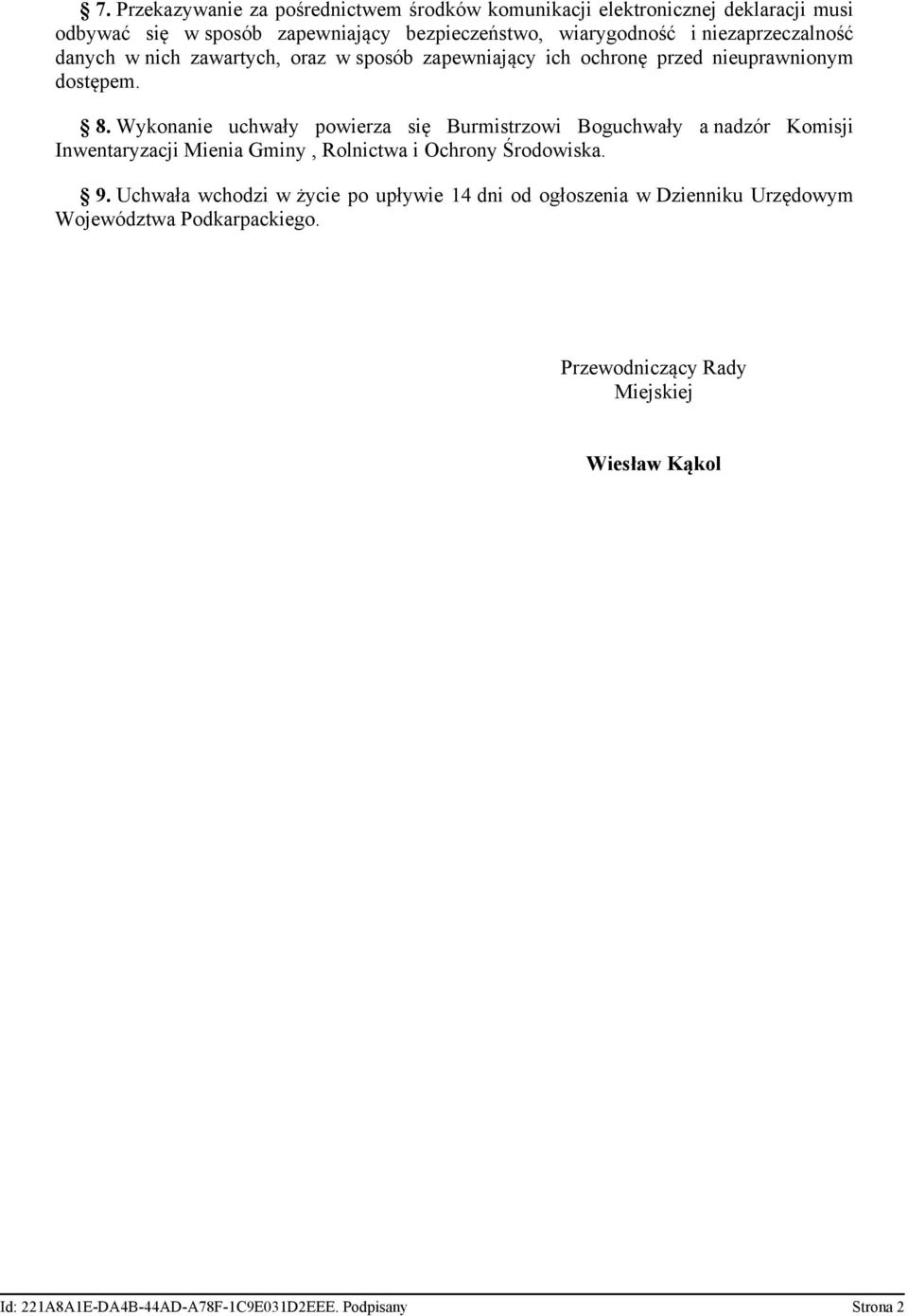 § 7. Przekazywanie za pośrednictwem środków komunikacji elektronicznej deklaracji musi odbywać się w sposób zapewniający bezpieczeństwo, wiarygodność i niezaprzeczalność danych w nich zawartych, oraz w sposób zapewniający ich ochronę przed nieuprawnionym dostępem.

§ 8. Wykonanie uchwały powierza się Burmistrzowi Boguchwały a nadzór Komisji Inwentaryzacji Mienia Gminy , Rolnictwa i Ochrony Środowiska.

§ 9. Uchwała wchodzi w życie po upływie 14 dni od ogłoszenia w Dzienniku Urzędowym Województwa Podkarpackiego.

Przewodniczący Rady Miejskiej

Wiesław Kąkol

Id: 221A8A1E-DA4B-44AD-A78F-1C9E031D2EEE. Podpisany Strona 2